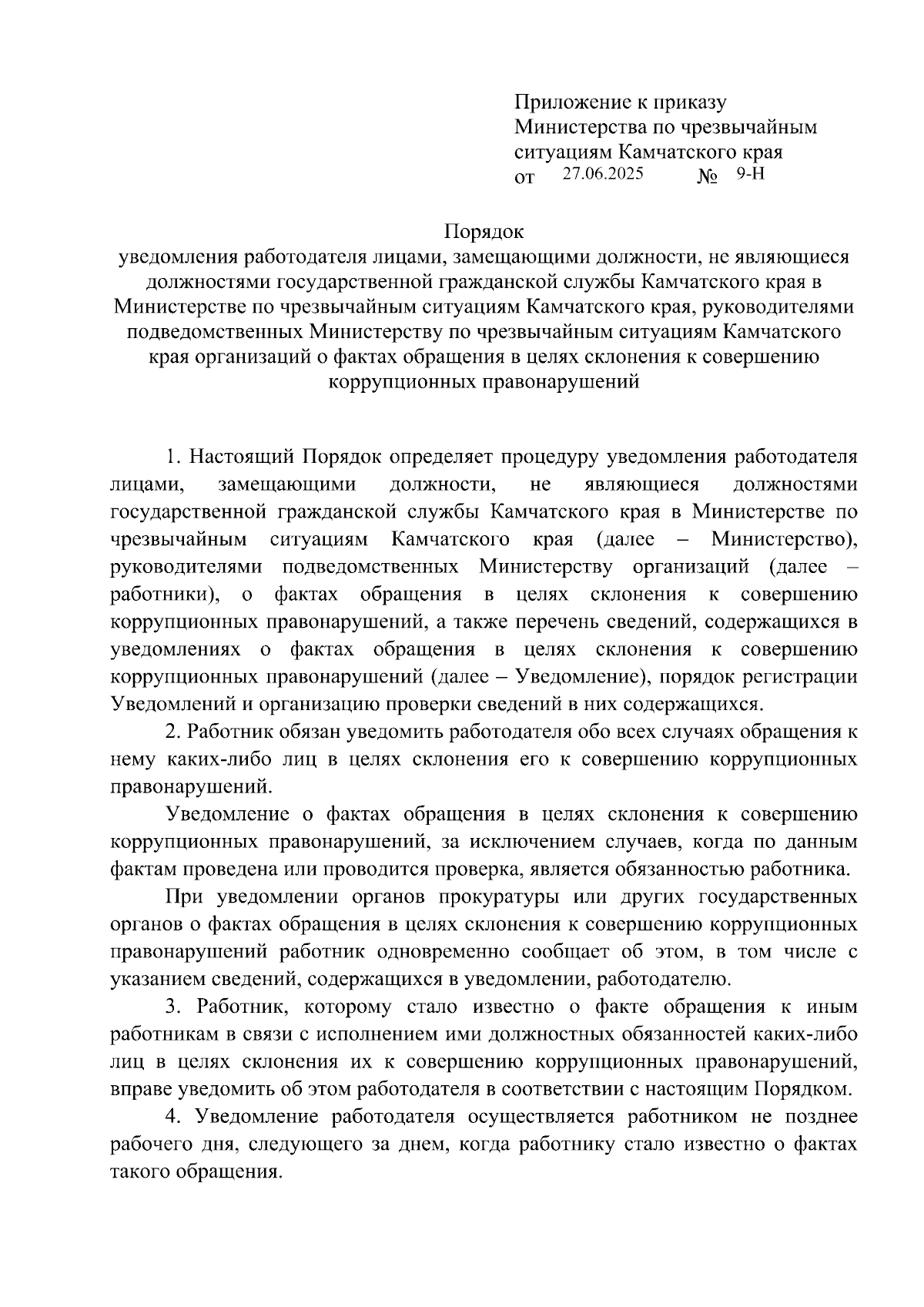 Приложение к приказу
Министерства по чрезвычайным ситуациям Камчатского края
от 27.06.2025 № 9-Н

Порядок
уведомления работодателя лицами, замещающими должности, не являющиеся должностями государственной гражданской службы Камчатского края в Министерстве по чрезвычайным ситуациям Камчатского края, руководителями подведомственных Министерству по чрезвычайным ситуациям Камчатского края организаций о фактах обращения в целях склонения к совершению коррупционных правонарушений

1. Настоящий Порядок определяет процедуру уведомления работодателя лицами, замещающими должности, не являющиеся должностями государственной гражданской службы Камчатского края в Министерстве по чрезвычайным ситуациям Камчатского края (далее – Министерство), руководителями подведомственных Министерству организаций (далее – работники), о фактах обращения в целях склонения к совершению коррупционных правонарушений, а также перечень сведений, содержащихся в уведомлениях о фактах обращения в целях склонения к совершению коррупционных правонарушений (далее – Уведомление), порядок регистрации Уведомлений и организацию проверки сведений в них содержащихся.

2. Работник обязан уведомить работодателя обо всех случаях обращения к нему каких-либо лиц в целях склонения его к совершению коррупционных правонарушений.

Уведомление о фактах обращения в целях склонения к совершению коррупционных правонарушений, за исключением случаев, когда по данным фактам проведена или проводится проверка, является обязанностью работника.

При уведомлении органов прокуратуры или других государственных органов о фактах обращения в целях склонения к совершению коррупционных правонарушений работник одновременно сообщает об этом, в том числе с указанием сведений, содержащихся в уведомлении, работодателю.

3. Работник, которому стало известно о факте обращения к иным работникам в связи с исполнением ими должностных обязанностей каких-либо лиц в целях склонения их к совершению коррупционных правонарушений, вправе уведомить об этом работодателя в соответствии с настоящим Порядком.

4. Уведомление работодателя осуществляется работником не позднее рабочего дня, следующего за днем, когда работнику стало известно о фактах такого обращения.